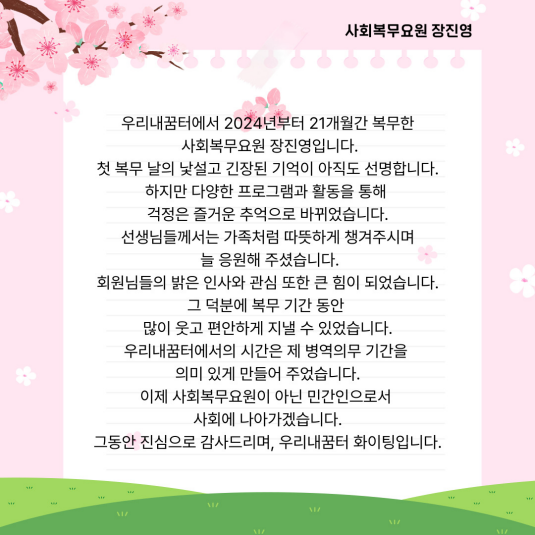 사회복무요원 장진영

우리내꿈터에서 2024년부터 21개월간 복무한
사회복무요원 장진영입니다.
첫 복무 날의 낯설고 긴장된 기억이 아직도 선명합니다.
하지만 다양한 프로그램과 활동을 통해
걱정은 즐거운 추억으로 바뀌었습니다.
선생님들께서는 가족처럼 따뜻하게 챙겨주시며
늘 응원해 주셨습니다.
회원님들의 밝은 인사와 관심 또한 큰 힘이 되었습니다.
그 덕분에 복무 기간 동안
많이 웃고 편안하게 지낼 수 있었습니다.
우리내꿈터에서의 시간은 제 병역의무 기간을
의미 있게 만들어 주었습니다.
이제 사회복무요원이 아닌 민간인으로서
사회에 나아가겠습니다.
그동안 진심으로 감사드리며, 우리내꿈터 화이팅입니다.